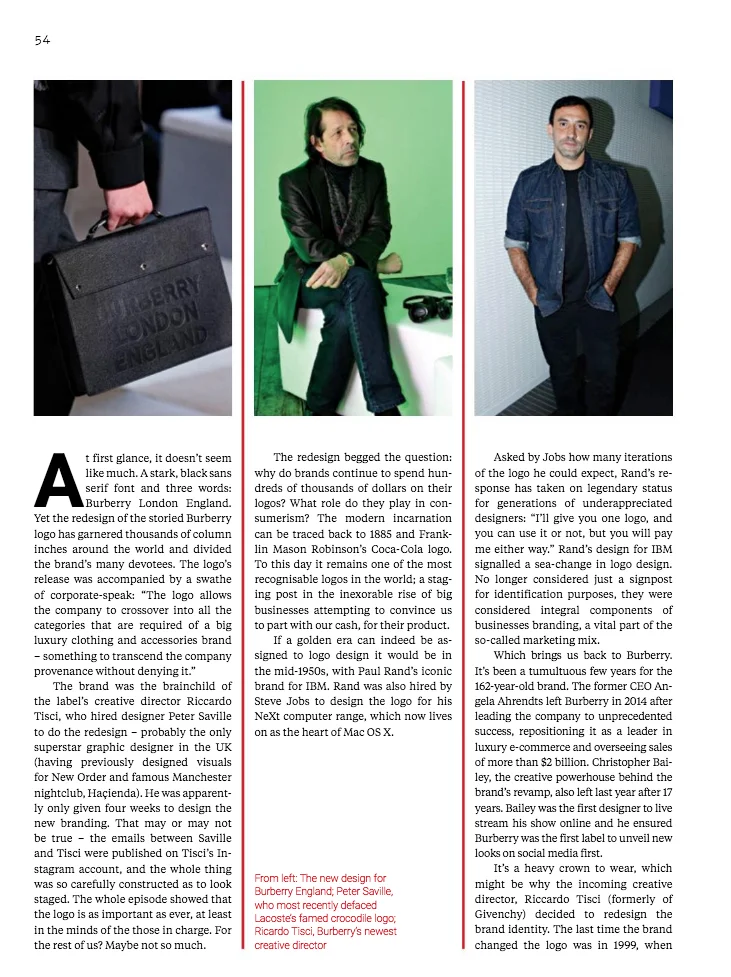 54

BURBERRY
LONDON
ENGLAND

At first glance, it doesn't seem like much. A stark, black sans serif font and three words: Burberry London England. Yet the redesign of the storied Burberry logo has garnered thousands of column inches around the world and divided the brand's many devotees. The logo's release was accompanied by a swathe of corporate-speak: "The logo allows the company to crossover into all the categories that are required of a big luxury clothing and accessories brand – something to transcend the company provenance without denying it."

The brand was the brainchild of the label's creative director Riccardo Tisci, who hired designer Peter Saville to do the redesign – probably the only superstar graphic designer in the UK (having previously designed visuals for New Order and famous Manchester nightclub, Haçienda). He was apparently only given four weeks to design the new branding. That may or may not be true – the emails between Saville and Tisci were published on Tisci's Instagram account, and the whole thing was so carefully constructed as to look staged. The whole episode showed that the logo is as important as ever, at least in the minds of the those in charge. For the rest of us? Maybe not so much.

The redesign begged the question: why do brands continue to spend hundreds of thousands of dollars on their logos? What role do they play in consumerism? The modern incarnation can be traced back to 1885 and Franklin Mason Robinson's Coca-Cola logo. To this day it remains one of the most recognisable logos in the world; a staging post in the inexorable rise of big businesses attempting to convince us to part with our cash, for their product.

If a golden era can indeed be assigned to logo design it would be in the mid-1950s, with Paul Rand's iconic brand for IBM. Rand was also hired by Steve Jobs to design the logo for his NeXt computer range, which now lives on as the heart of Mac OS X.

From left: The new design for Burberry England; Peter Saville, who most recently defaced Lacoste's famed crocodile logo; Ricardo Tisci, Burberry's newest creative director

Asked by Jobs how many iterations of the logo he could expect, Rand's response has taken on legendary status for generations of underappreciated designers: "I'll give you one logo, and you can use it or not, but you will pay me either way." Rand's design for IBM signalled a sea-change in logo design. No longer considered just a signpost for identification purposes, they were considered integral components of businesses branding, a vital part of the so-called marketing mix.

Which brings us back to Burberry. It's been a tumultuous few years for the 162-year-old brand. The former CEO Angela Ahrendts left Burberry in 2014 after leading the company to unprecedented success, repositioning it as a leader in luxury e-commerce and overseeing sales of more than $2 billion. Christopher Bailey, the creative powerhouse behind the brand's revamp, also left last year after 17 years. Bailey was the first designer to live stream his show online and he ensured Burberry was the first label to unveil new looks on social media first.

It's a heavy crown to wear, which might be why the incoming creative director, Riccardo Tisci (formerly of Givenchy) decided to redesign the brand identity. The last time the brand changed the logo was in 1999, when